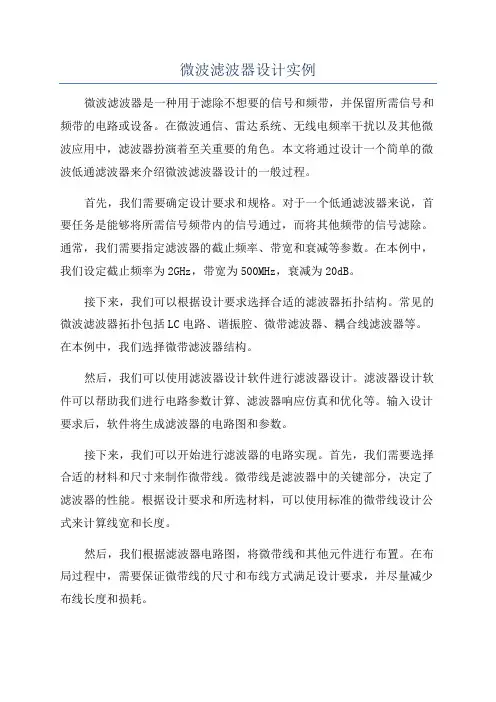 微波滤波器设计实例

微波滤波器是一种用于滤除不想要的信号和频带，并保留所需信号和频带的电路或设备。在微波通信、雷达系统、无线电频率干扰以及其他微波应用中，滤波器扮演着至关重要的角色。本文将通过设计一个简单的微波低通滤波器来介绍微波滤波器设计的一般过程。

首先，我们需要确定设计要求和规格。对于一个低通滤波器来说，首要任务是能够将所需信号频带内的信号通过，而将其他频带的信号滤除。通常，我们需要指定滤波器的截止频率、带宽和衰减等参数。在本例中，我们设定截止频率为2GHz，带宽为500MHz，衰减为20dB。

接下来，我们可以根据设计要求选择合适的滤波器拓扑结构。常见的微波滤波器拓扑包括LC电路、谐振腔、微带滤波器、耦合线滤波器等。在本例中，我们选择微带滤波器结构。

然后，我们可以使用滤波器设计软件进行滤波器设计。滤波器设计软件可以帮助我们进行电路参数计算、滤波器响应仿真和优化等。输入设计要求后，软件将生成滤波器的电路图和参数。

接下来，我们可以开始进行滤波器的电路实现。首先，我们需要选择合适的材料和尺寸来制作微带线。微带线是滤波器中的关键部分，决定了滤波器的性能。根据设计要求和所选材料，可以使用标准的微带线设计公式来计算线宽和长度。

然后，我们根据滤波器电路图，将微带线和其他元件进行布置。在布局过程中，需要保证微带线的尺寸和布线方式满足设计要求，并尽量减少布线长度和损耗。